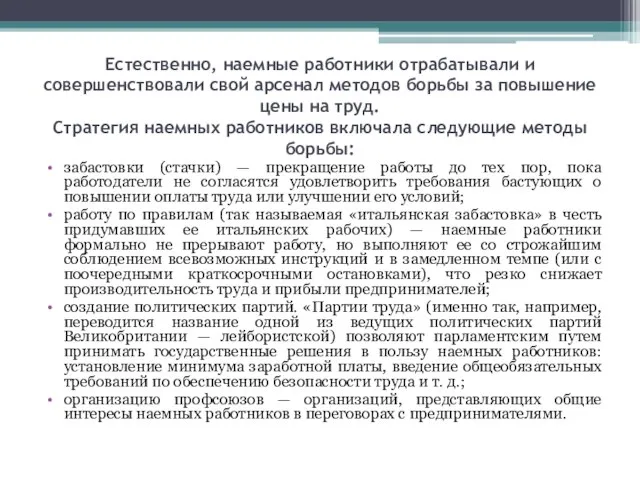 Естественно, наемные работники отрабатывали и совершенствовали свой арсенал методов борьбы за повышение цены на труд.
Стратегия наемных работников включала следующие методы борьбы:

• забастовки (стачки) — прекращение работы до тех пор, пока работодатели не согласятся удовлетворить требования бастующих о повышении оплаты труда или улучшении его условий;
• работу по правилам (так называемая «итальянская забастовка» в честь придумавших ее итальянских рабочих) — наемные работники формально не прерывают работу, но выполняют ее со строжайшим соблюдением всевозможных инструкций и в замедленном темпе (или с поочередными краткосрочными остановками), что резко снижает производительность труда и прибыли предпринимателей;
• создание политических партий. «Партии труда» (именно так, например, переводится название одной из ведущих политических партий Великобритании — лейбористской) позволяют парламентским путем принимать государственные решения в пользу наемных работников: установление минимума заработной платы, введение общеобязательных требований по обеспечению безопасности труда и т. д.;
• организацию профсоюзов — организаций, представляющих общие интересы наемных работников в переговорах с предпринимателями.